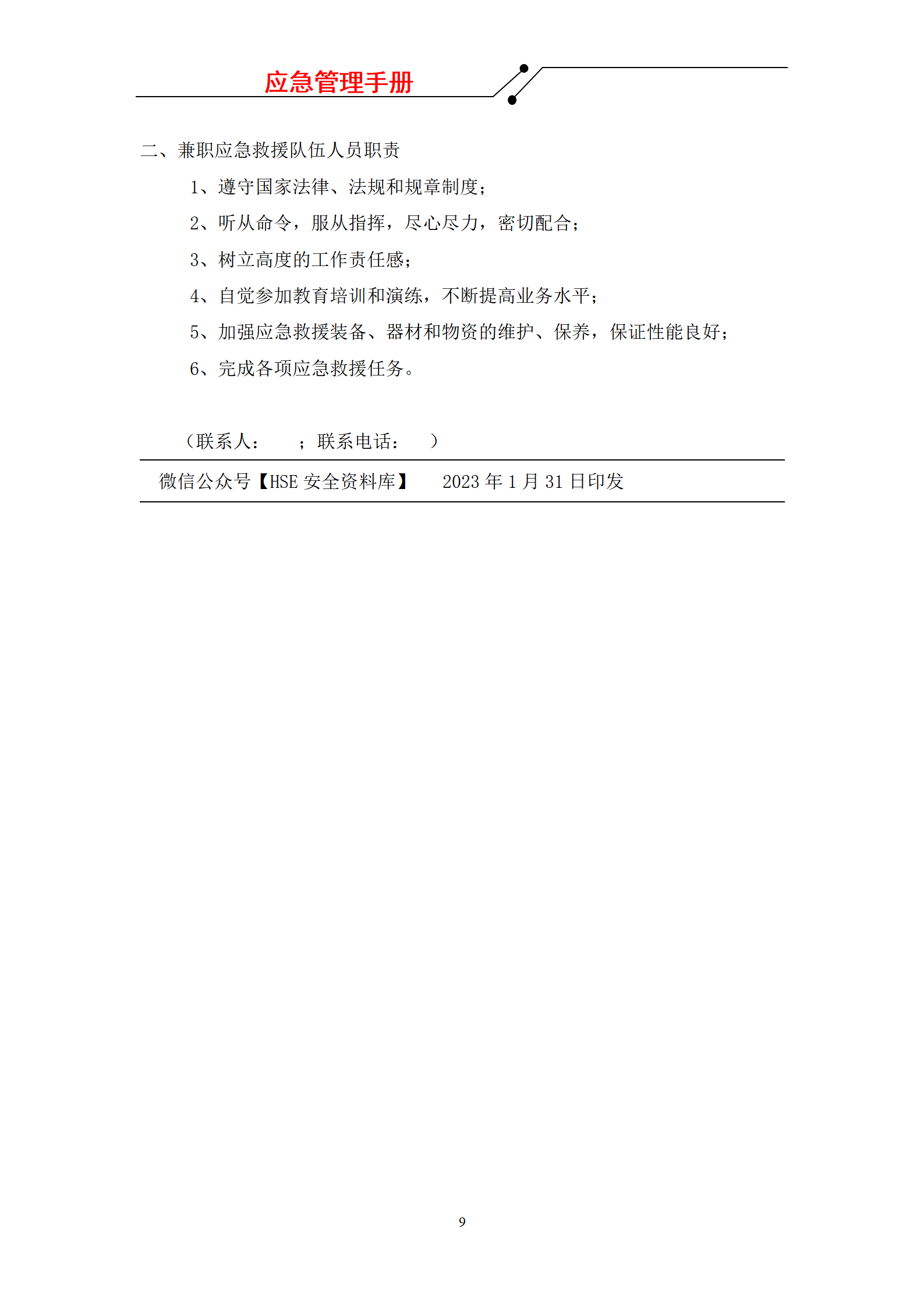 应急管理手册

二、兼职应急救援队伍人员职责

1、遵守国家法律、法规和规章制度；

2、听从命令，服从指挥，尽心尽力，密切配合；

3、树立高度的工作责任感；

4、自觉参加教育培训和演练，不断提高业务水平；

5、加强应急救援装备、器材和物资的维护、保养，保证性能良好；

6、完成各项应急救援任务。

（联系人：　；联系电话：　）

微信公众号【HSE 安全资料库】　2023 年 1 月 31 日印发

9